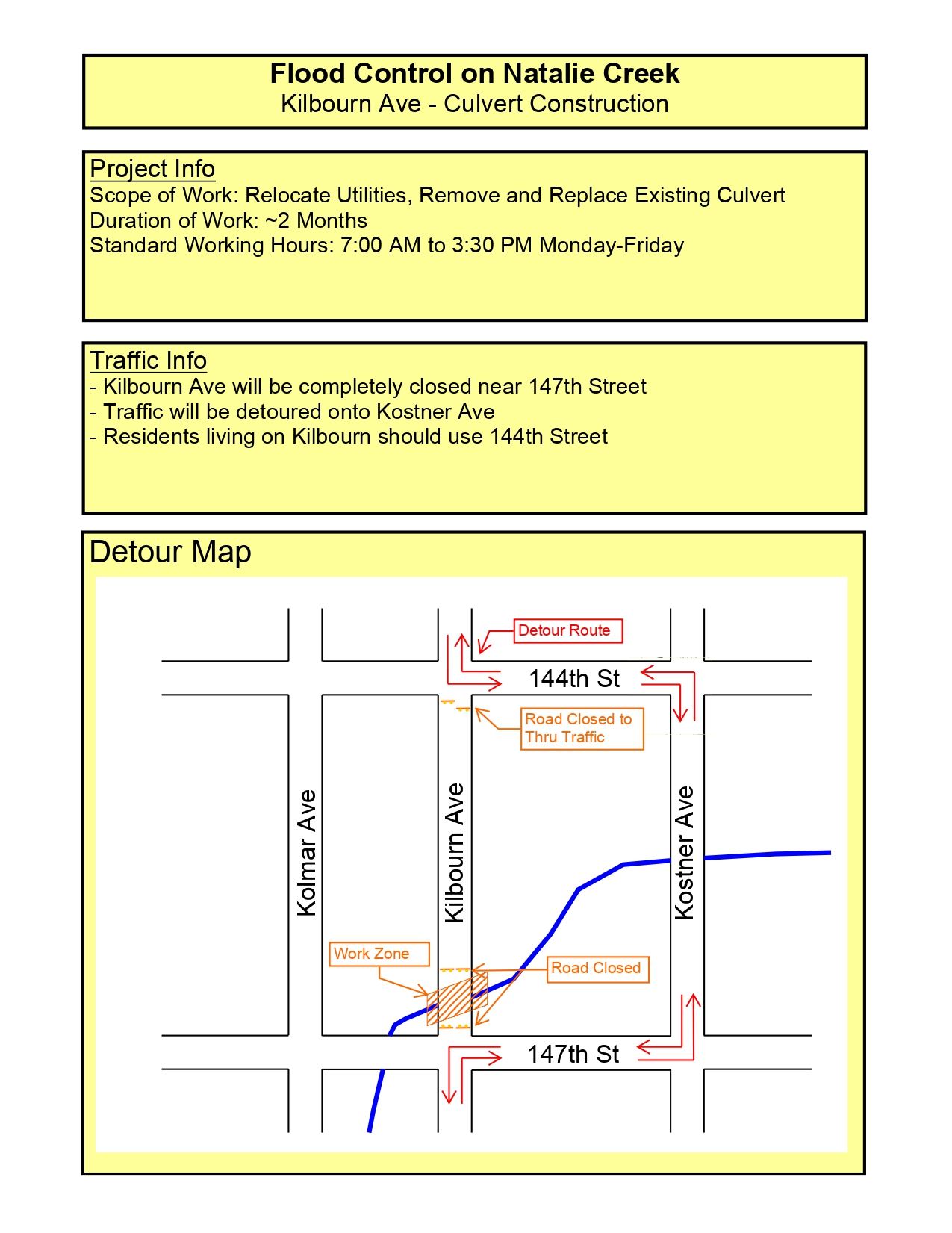 Flood Control on Natalie Creek
Kilbourn Ave - Culvert Construction

Project Info
Scope of Work: Relocate Utilities, Remove and Replace Existing Culvert
Duration of Work: ~2 Months
Standard Working Hours: 7:00 AM to 3:30 PM Monday-Friday

Traffic Info
- Kilbourn Ave will be completely closed near 147th Street
- Traffic will be detoured onto Kostner Ave
- Residents living on Kilbourn should use 144th Street

Detour Map

Detour Route
144th St
Road Closed to Thru Traffic
Kolmar Ave
Kilbourn Ave
Kostner Ave
Work Zone
Road Closed
147th St